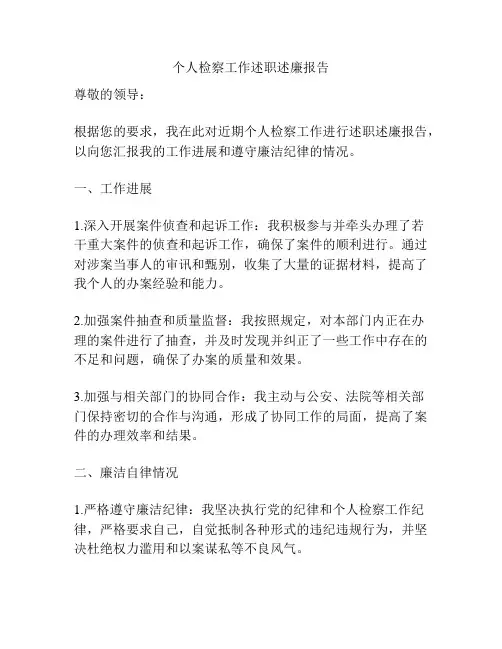 个人检察工作述职述廉报告

尊敬的领导：

根据您的要求，我在此对近期个人检察工作进行述职述廉报告，以向您汇报我的工作进展和遵守廉洁纪律的情况。

一、工作进展

1.深入开展案件侦查和起诉工作：我积极参与并牵头办理了若干重大案件的侦查和起诉工作，确保了案件的顺利进行。通过对涉案当事人的审讯和甄别，收集了大量的证据材料，提高了我个人的办案经验和能力。

2.加强案件抽查和质量监督：我按照规定，对本部门内正在办理的案件进行了抽查，并及时发现并纠正了一些工作中存在的不足和问题，确保了办案的质量和效果。

3.加强与相关部门的协同合作：我主动与公安、法院等相关部门保持密切的合作与沟通，形成了协同工作的局面，提高了案件的办理效率和结果。

二、廉洁自律情况

1.严格遵守廉洁纪律：我坚决执行党的纪律和个人检察工作纪律，严格要求自己，自觉抵制各种形式的违纪违规行为，并坚决杜绝权力滥用和以案谋私等不良风气。